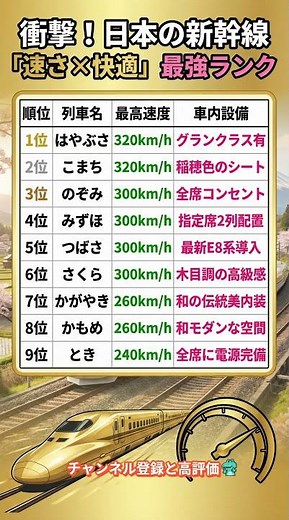 衝撃！日本の新幹線
「速さ×快適」最強ランク

| 順位 | 列車名 | 最高速度 | 車内設備 |
|---|---|---|---|
| 1位 | はやぶさ | 320km/h | グランクラス有 |
| 2位 | こまち | 320km/h | 稲穂色のシート |
| 3位 | のぞみ | 300km/h | 全席コンセント |
| 4位 | みずほ | 300km/h | 指定席2列配置 |
| 5位 | つばさ | 300km/h | 最新E8系導入 |
| 6位 | さくら | 300km/h | 木目調の高級感 |
| 7位 | かがやき | 260km/h | 和の伝統美内装 |
| 8位 | かもめ | 260km/h | 和モダンな空間 |
| 9位 | とき | 240km/h | 全席に電源完備 |

チャンネル登録と高評価